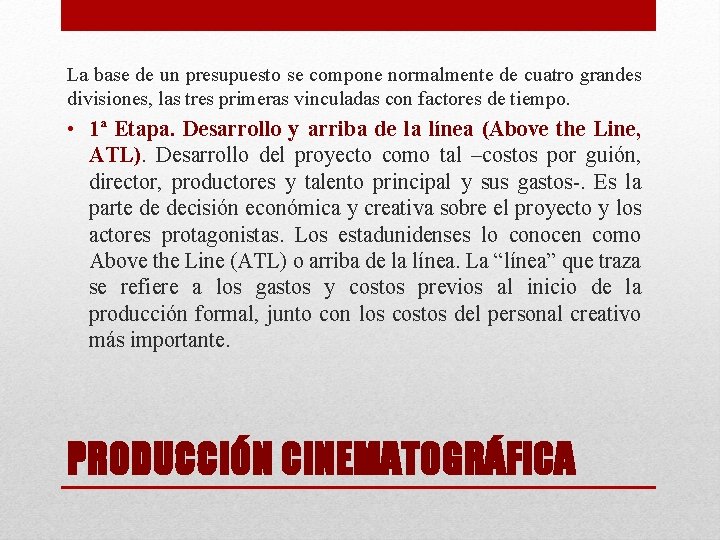 La base de un presupuesto se compone normalmente de cuatro grandes divisiones, las tres primeras vinculadas con factores de tiempo.

• 1ª Etapa. Desarrollo y arriba de la línea (Above the Line, ATL). Desarrollo del proyecto como tal –costos por guión, director, productores y talento principal y sus gastos-. Es la parte de decisión económica y creativa sobre el proyecto y los actores protagonistas. Los estadunidenses lo conocen como Above the Line (ATL) o arriba de la línea. La "línea" que traza se refiere a los gastos y costos previos al inicio de la producción formal, junto con los costos del personal creativo más importante.

PRODUCCIÓN CINEMATOGRÁFICA